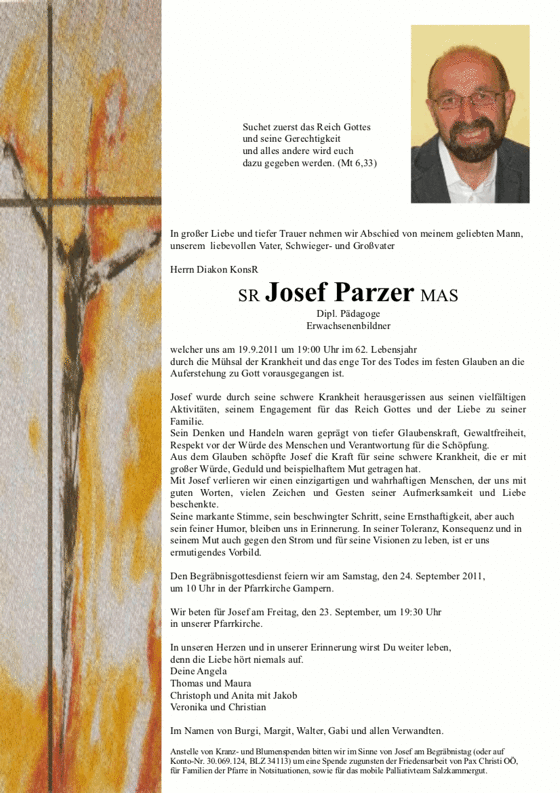 Suchet zuerst das Reich Gottes
und seine Gerechtigkeit
und alles andere wird euch
dazu gegeben werden. (Mt 6,33)

In großer Liebe und tiefer Trauer nehmen wir Abschied von meinem geliebten Mann, unserem liebevollen Vater, Schwieger- und Großvater

Herrn Diakon KonsR

SR Josef Parzer MAS

Dipl. Pädagoge
Erwachsenenbildner

welcher uns am 19.9.2011 um 19:00 Uhr im 62. Lebensjahr durch die Mühsal der Krankheit und das enge Tor des Todes im festen Glauben an die Auferstehung zu Gott vorausgegangen ist.

Josef wurde durch seine schwere Krankheit herausgerissen aus seinen vielfältigen Aktivitäten, seinem Engagement für das Reich Gottes und der Liebe zu seiner Familie.
Sein Denken und Handeln waren geprägt von tiefer Glaubenskraft, Gewaltfreiheit, Respekt vor der Würde des Menschen und Verantwortung für die Schöpfung.
Aus dem Glauben schöpfte Josef die Kraft für seine schwere Krankheit, die er mit großer Würde, Geduld und beispielhaftem Mut getragen hat.
Mit Josef verlieren wir einen einzigartigen und wahrhaftigen Menschen, der uns mit guten Worten, vielen Zeichen und Gesten seiner Aufmerksamkeit und Liebe beschenkte.
Seine markante Stimme, sein beschwingter Schritt, seine Ernsthaftigkeit, aber auch sein feiner Humor, bleiben uns in Erinnerung. In seiner Toleranz, Konsequenz und in seinem Mut auch gegen den Strom und für seine Visionen zu leben, ist er uns ermutigendes Vorbild.

Den Begräbnisgottesdienst feiern wir am Samstag, den 24. September 2011, um 10 Uhr in der Pfarrkirche Gampern.

Wir beten für Josef am Freitag, den 23. September, um 19:30 Uhr in unserer Pfarrkirche.

In unseren Herzen und in unserer Erinnerung wirst Du weiter leben, denn die Liebe hört niemals auf.
Deine Angela
Thomas und Maura
Christoph und Anita mit Jakob
Veronika und Christian

Im Namen von Burgi, Margit, Walter, Gabi und allen Verwandten.

Anstelle von Kranz- und Blumenspenden bitten wir im Sinne von Josef am Begräbnistag (oder auf Konto-Nr. 30.069.124, BLZ 34113) um eine Spende zugunsten der Friedensarbeit von Pax Christi OÖ, für Familien der Pfarre in Notsituationen, sowie für das mobile Palliativteam Salzkammergut.